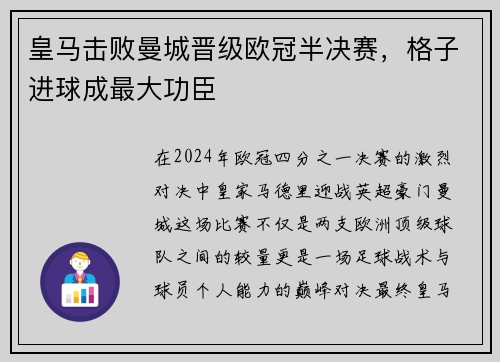 皇马击败曼城晋级欧冠半决赛，格子进球成最大功臣

在2024年欧冠四分之一决赛的激烈对决中皇家马德里迎战英超豪门曼城这场比赛不仅是两支欧洲顶级球队之间的较量更是一场足球战术与球员个人能力的巅峰对决最终皇马